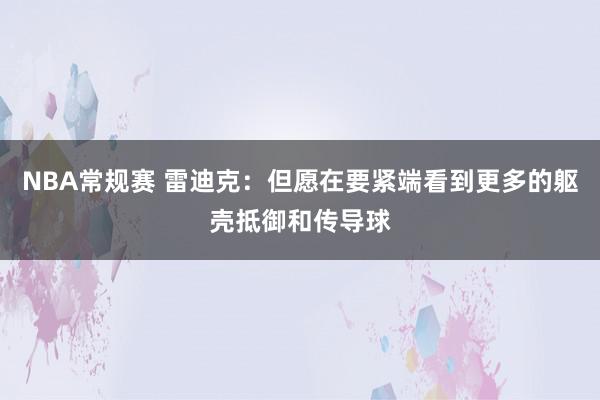 NBA常规赛 雷迪克：但愿在要紧端看到更多的躯壳抵御和传导球